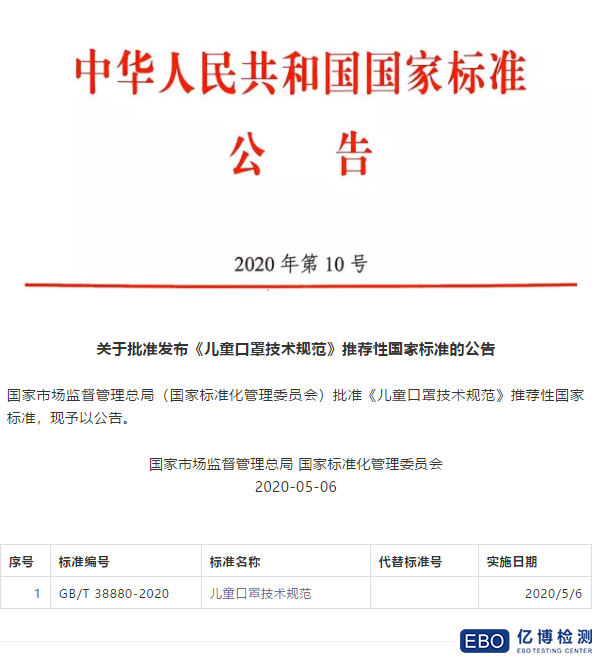 中华人民共和国国家标准

公　告

2020 年第 10 号

关于批准发布《儿童口罩技术规范》推荐性国家标准的公告

国家市场监督管理总局（国家标准化管理委员会）批准《儿童口罩技术规范》推荐性国家标准，现予以公告。

国家市场监督管理总局 国家标准化管理委员会
2020-05-06

| 序号 | 标准编号 | 标准名称 | 代替标准号 | 实施日期 |
|---|---|---|---|---|
| 1 | GB/T 38880-2020 | 儿童口罩技术规范 | | 2020/5/6 |

EBO 亿博检测
EBO TESTING CENTER